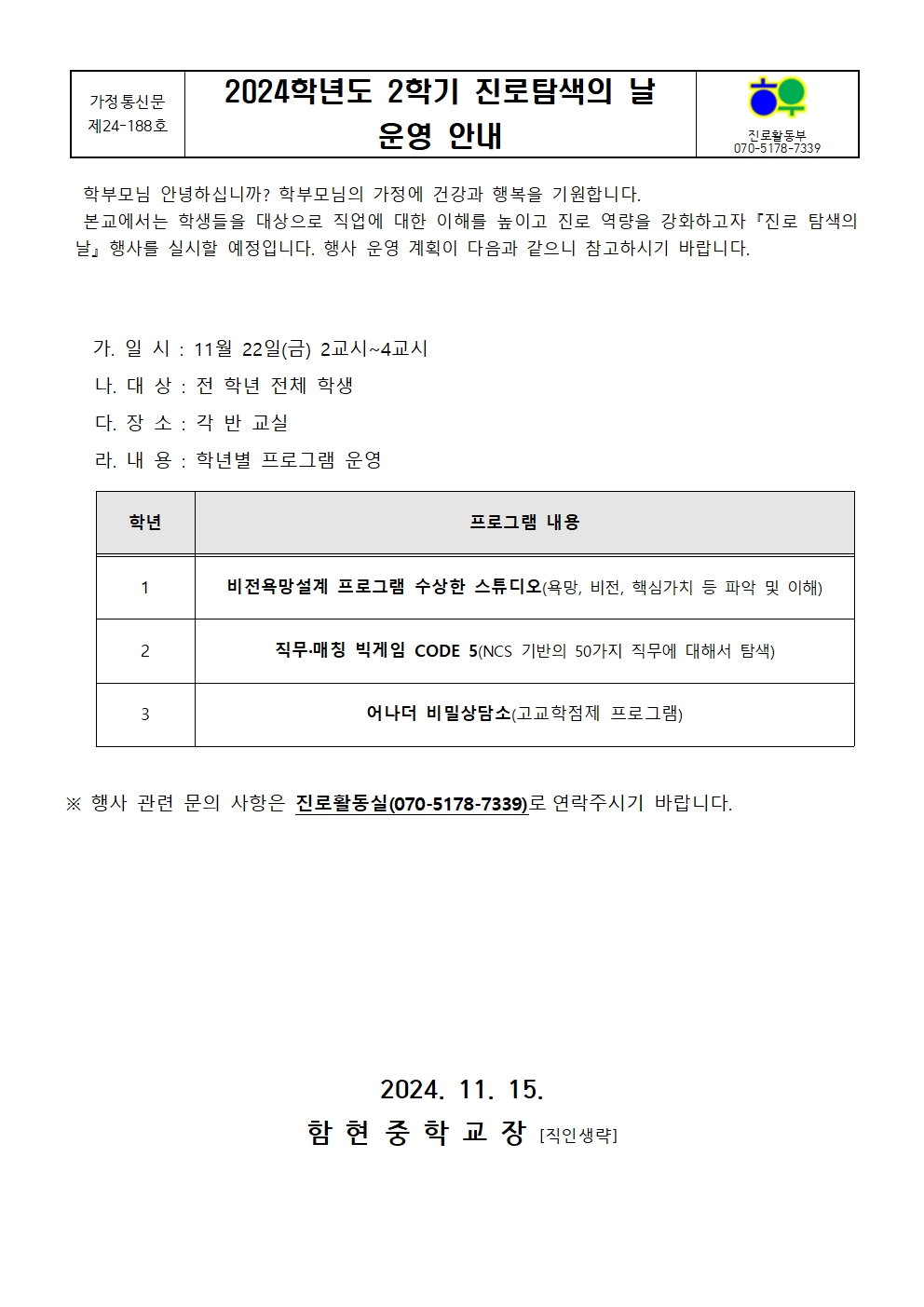 가정통신문
제24-188호

2024학년도 2학기 진로탐색의 날
운영 안내

진로활동부
070-5178-7339

학부모님 안녕하십니까? 학부모님의 가정에 건강과 행복을 기원합니다.
본교에서는 학생들을 대상으로 직업에 대한 이해를 높이고 진로 역량을 강화하고자 『진로 탐색의 날』 행사를 실시할 예정입니다. 행사 운영 계획이 다음과 같으니 참고하시기 바랍니다.

가. 일 시 : 11월 22일(금) 2교시~4교시
나. 대 상 : 전 학년 전체 학생
다. 장 소 : 각 반 교실
라. 내 용 : 학년별 프로그램 운영

| 학년 | 프로그램 내용 |
|---|---|
| 1 | 비전욕망설계 프로그램 수상한 스튜디오(욕망, 비전, 핵심가치 등 파악 및 이해) |
| 2 | 직무·매칭 빅게임 CODE 5(NCS 기반의 50가지 직무에 대해서 탐색) |
| 3 | 어나더 비밀상담소(고교학점제 프로그램) |

※ 행사 관련 문의 사항은 진로활동실(070-5178-7339)로 연락주시기 바랍니다.

2024. 11. 15.
함 현 중 학 교 장 [직인생략]